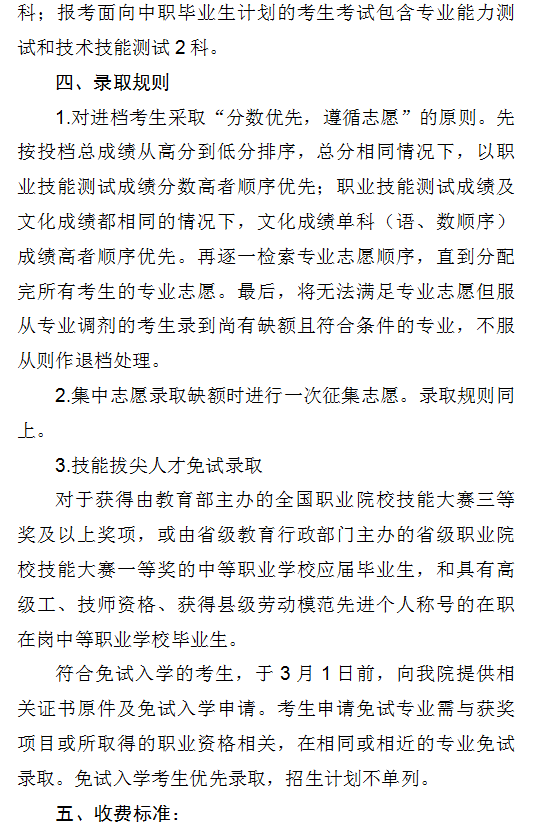 科；报考面向中职毕业生计划的考生考试包含专业能力测试和技术技能测试 2 科。

四、录取规则

1.对进档考生采取“分数优先，遵循志愿”的原则。先按投档总成绩从高分到低分排序，总分相同情况下，以职业技能测试成绩分数高者顺序优先；职业技能测试成绩及文化成绩都相同的情况下，文化成绩单科（语、数顺序）成绩高者顺序优先。再逐一检索专业志愿顺序，直到分配完所有考生的专业志愿。最后，将无法满足专业志愿但服从专业调剂的考生录到尚有缺额且符合条件的专业，不服从则作退档处理。

2.集中志愿录取缺额时进行一次征集志愿。录取规则同上。

3.技能拔尖人才免试录取

对于获得由教育部主办的全国职业院校技能大赛三等奖及以上奖项，或由省级教育行政部门主办的省级职业院校技能大赛一等奖的中等职业学校应届毕业生，和具有高级工、技师资格、获得县级劳动模范先进个人称号的在职在岗中等职业学校毕业生。

符合免试入学的考生，于 3 月 1 日前，向我院提供相关证书原件及免试入学申请。考生申请免试专业需与获奖项目或所取得的职业资格相关，在相同或相近的专业免试录取。免试入学考生优先录取，招生计划不单列。

五、收费标准：